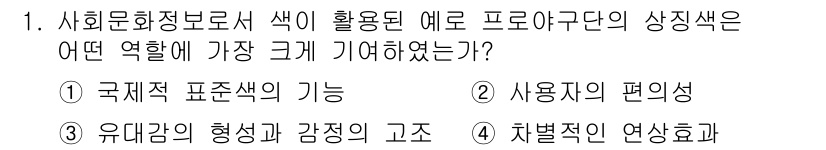 1. 사회문화정보로서 색이 활용된 예로 프로야구단의 상징색은 어떤 역할에 가장 크게 기여하였는가?

① 국제적 표준색의 기능
② 사용자의 편의성
③ 유대감의 형성과 감정의 고조
④ 차별적인 연상효과